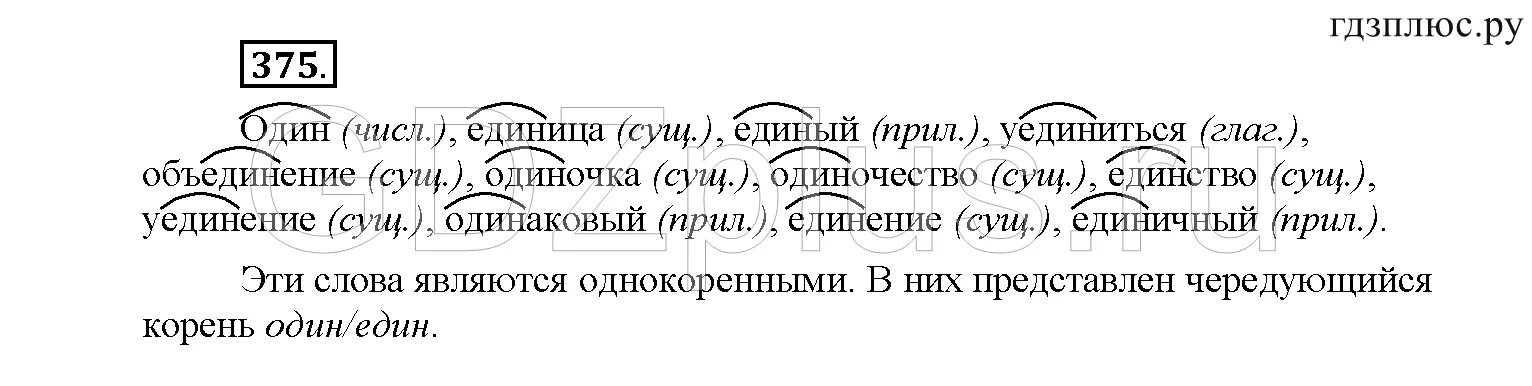 гдзплюс.ру

375.

Один (числ.), единица (сущ.), единый (прил.), уединиться (глаг.), объединение (сущ.), одиночка (сущ.), одиночество (сущ.), единство (сущ.), уединение (сущ.), одинаковый (прил.), единение (сущ.), единичный (прил.).

Эти слова являются однокоренными. В них представлен чередующийся корень один/един.

GDZplus.ru